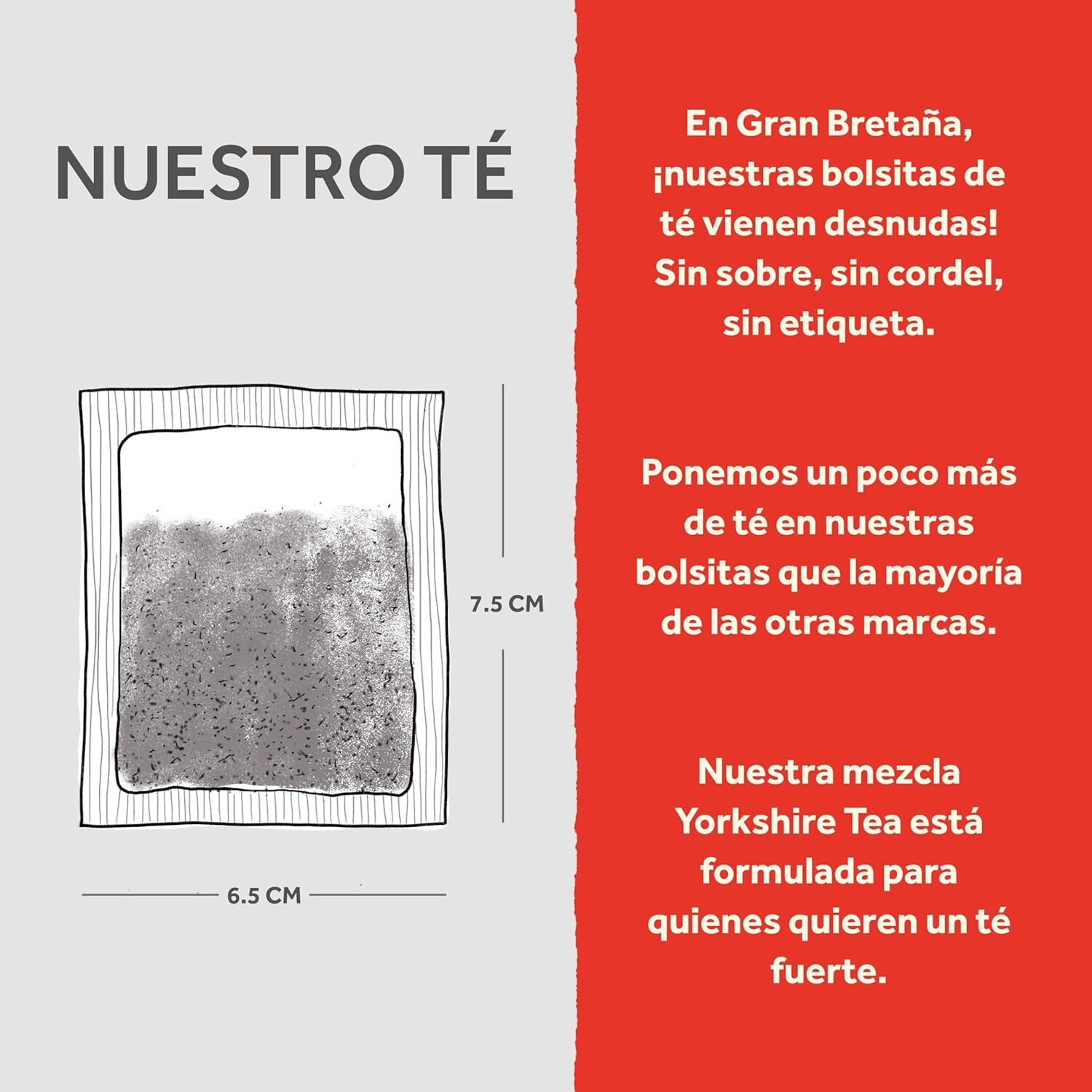 NUESTRO TÉ

7.5 CM

6.5 CM

En Gran Bretaña, ¡nuestras bolsitas de té vienen desnudas! Sin sobre, sin cordel, sin etiqueta.

Ponemos un poco más de té en nuestras bolsitas que la mayoría de las otras marcas.

Nuestra mezcla Yorkshire Tea está formulada para quienes quieren un té fuerte.